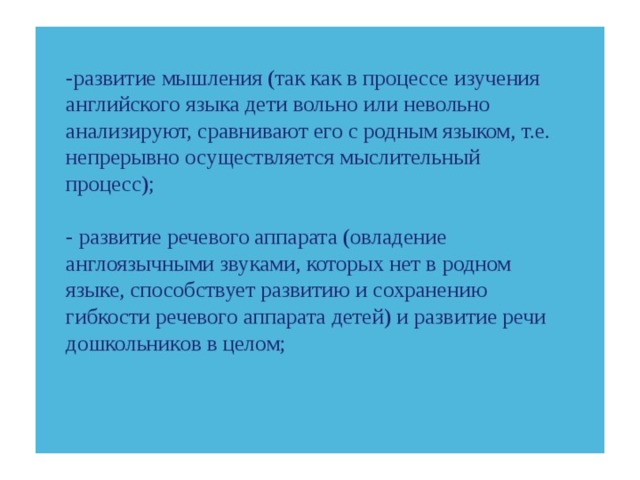 -развитие мышления (так как в процессе изучения английского языка дети вольно или невольно анализируют, сравнивают его с родным языком, т.е. непрерывно осуществляется мыслительный процесс);

- развитие речевого аппарата (овладение англоязычными звуками, которых нет в родном языке, способствует развитию и сохранению гибкости речевого аппарата детей) и развитие речи дошкольников в целом;